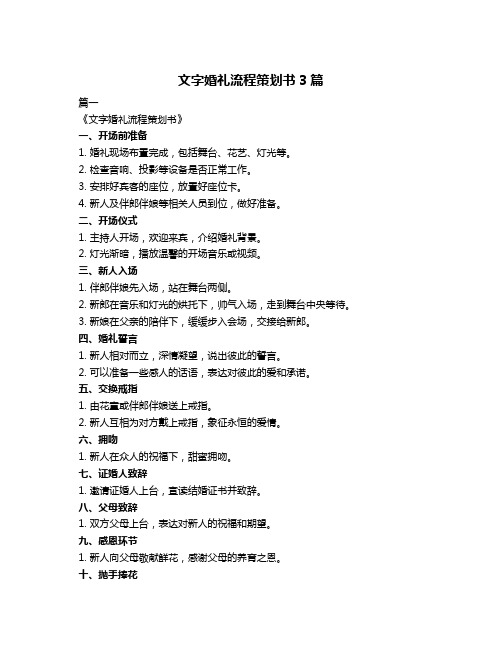 文字婚礼流程策划书 3 篇

篇一

《文字婚礼流程策划书》

一、开场前准备

1. 婚礼现场布置完成，包括舞台、花艺、灯光等。

2. 检查音响、投影等设备是否正常工作。

3. 安排好宾客的座位，放置好座位卡。

4. 新人及伴郎伴娘等相关人员到位，做好准备。

二、开场仪式

1. 主持人开场，欢迎来宾，介绍婚礼背景。

2. 灯光渐暗，播放温馨的开场音乐或视频。

三、新人入场

1. 伴郎伴娘先入场，站在舞台两侧。

2. 新郎在音乐和灯光的烘托下，帅气入场，走到舞台中央等待。

3. 新娘在父亲的陪伴下，缓缓步入会场，交接给新郎。

四、婚礼誓言

1. 新人相对而立，深情凝望，说出彼此的誓言。

2. 可以准备一些感人的话语，表达对彼此的爱和承诺。

五、交换戒指

1. 由花童或伴郎伴娘送上戒指。

2. 新人互相为对方戴上戒指，象征永恒的爱情。

六、拥吻

1. 新人在众人的祝福下，甜蜜拥吻。

七、证婚人致辞

1. 邀请证婚人上台，宣读结婚证书并致辞。

八、父母致辞

1. 双方父母上台，表达对新人的祝福和期望。

九、感恩环节

1. 新人向父母敬献鲜花，感谢父母的养育之恩。

十、抛手捧花